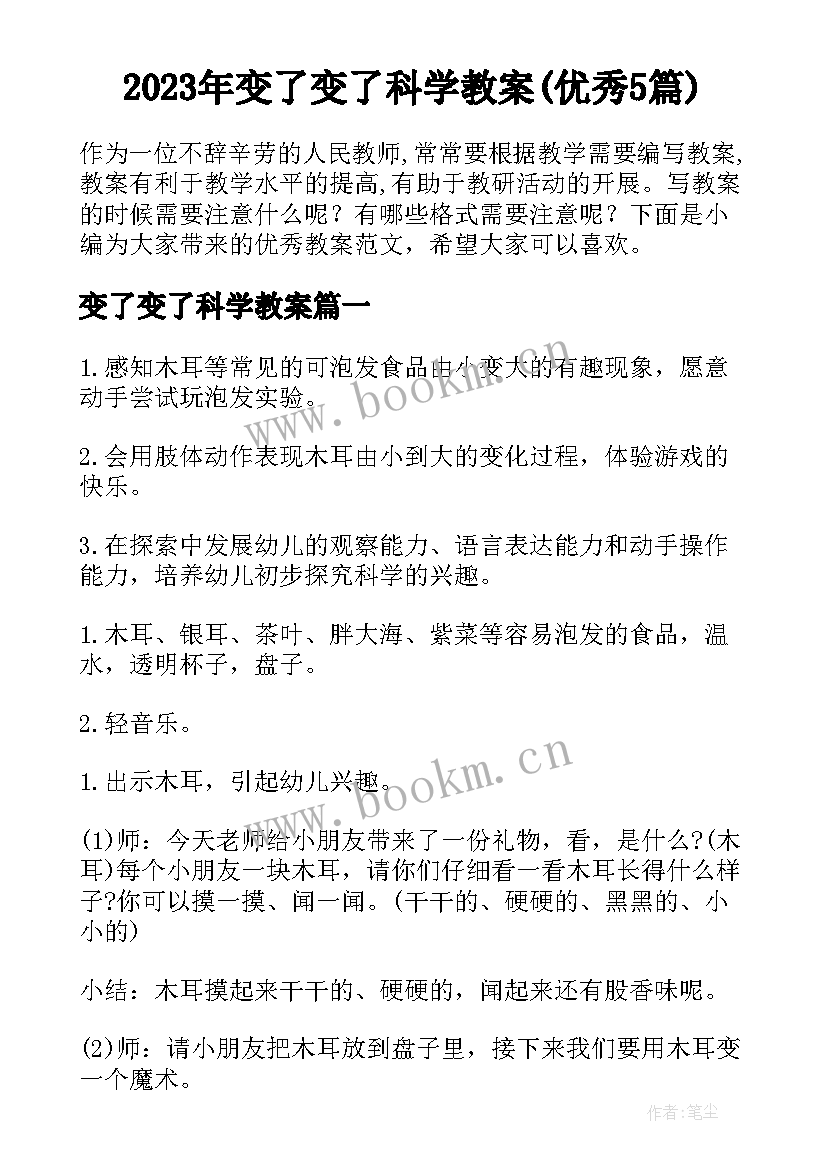 2023年变了变了科学教案(优秀5篇)

作为一位不辞辛劳的人民教师,常常要根据教学需要编写教案,教案有利于教学水平的提高,有助于教研活动的开展。写教案的时候需要注意什么呢？有哪些格式需要注意呢？下面是小编为大家带来的优秀教案范文，希望大家可以喜欢。

变了变了科学教案篇一

1.感知木耳等常见的可泡发食品由小变大的有趣现象，愿意动手尝试玩泡发实验。

2.会用肢体动作表现木耳由小到大的变化过程，体验游戏的快乐。

3.在探索中发展幼儿的观察能力、语言表达能力和动手操作能力，培养幼儿初步探究科学的兴趣。

1.木耳、银耳、茶叶、胖大海、紫菜等容易泡发的食品，温水，透明杯子，盘子。

2.轻音乐。

1.出示木耳，引起幼儿兴趣。

(1)师：今天老师给小朋友带来了一份礼物，看，是什么?(木耳)每个小朋友一块木耳，请你们仔细看一看木耳长得什么样子?你可以摸一摸、闻一闻。(干干的、硬硬的、黑黑的、小小的)

小结：木耳摸起来干干的、硬硬的，闻起来还有股香味呢。

(2)师：请小朋友把木耳放到盘子里，接下来我们要用木耳变一个魔术。

www.bookm.cn

www.bookm.cn

作者:笔尘